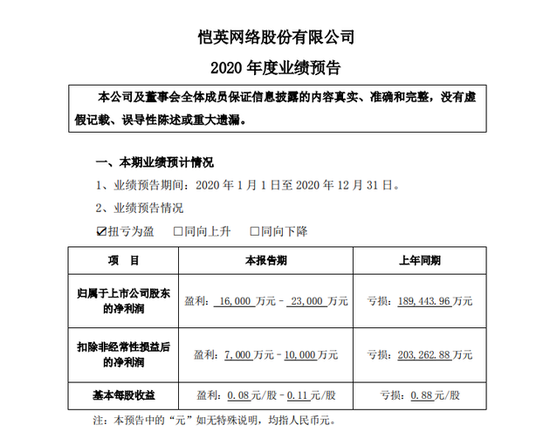 恺英网络股份有限公司

2020 年度业绩预告

本公司及董事会全体成员保证信息披露的内容真实、准确和完整，没有虚假记载、误导性陈述或重大遗漏。

一、本期业绩预计情况

1、业绩预告期间：2020 年 1 月 1 日至 2020 年 12 月 31 日。

2、业绩预告情况

☑扭亏为盈 □同向上升 □同向下降

| 项　目 | 本报告期 | 上年同期 |
|---|---|---|
| 归属于上市公司股东的净利润 | 盈利：16,000 万元 – 23,000 万元 | 亏损：189,443.96 万元 |
| 扣除非经常性损益后的净利润 | 盈利：7,000 万元 – 10,000 万元 | 亏损：203,262.88 万元 |
| 基本每股收益 | 盈利：0.08 元/股 – 0.11 元/股 | 亏损：0.88 元/股 |

注：本预告中的“元”如无特殊说明，均指人民币元。